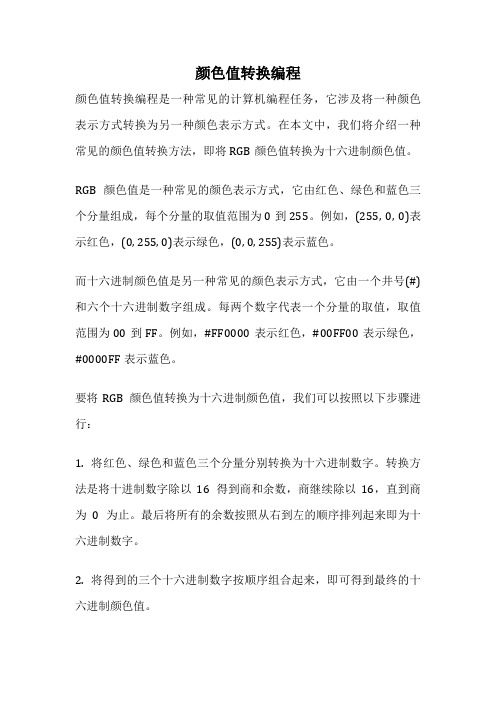 颜色值转换编程

颜色值转换编程是一种常见的计算机编程任务，它涉及将一种颜色表示方式转换为另一种颜色表示方式。在本文中，我们将介绍一种常见的颜色值转换方法，即将 RGB 颜色值转换为十六进制颜色值。

RGB 颜色值是一种常见的颜色表示方式，它由红色、绿色和蓝色三个分量组成，每个分量的取值范围为 0 到 255。例如，(255, 0, 0)表示红色，(0, 255, 0)表示绿色，(0, 0, 255)表示蓝色。

而十六进制颜色值是另一种常见的颜色表示方式，它由一个井号(#)和六个十六进制数字组成。每两个数字代表一个分量的取值，取值范围为 00 到 FF。例如，#FF0000 表示红色，#00FF00 表示绿色，#0000FF 表示蓝色。

要将 RGB 颜色值转换为十六进制颜色值，我们可以按照以下步骤进行：

1. 将红色、绿色和蓝色三个分量分别转换为十六进制数字。转换方法是将十进制数字除以 16 得到商和余数，商继续除以 16，直到商为 0 为止。最后将所有的余数按照从右到左的顺序排列起来即为十六进制数字。

2. 将得到的三个十六进制数字按顺序组合起来，即可得到最终的十六进制颜色值。